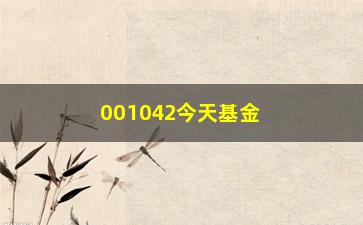 001042今天基金